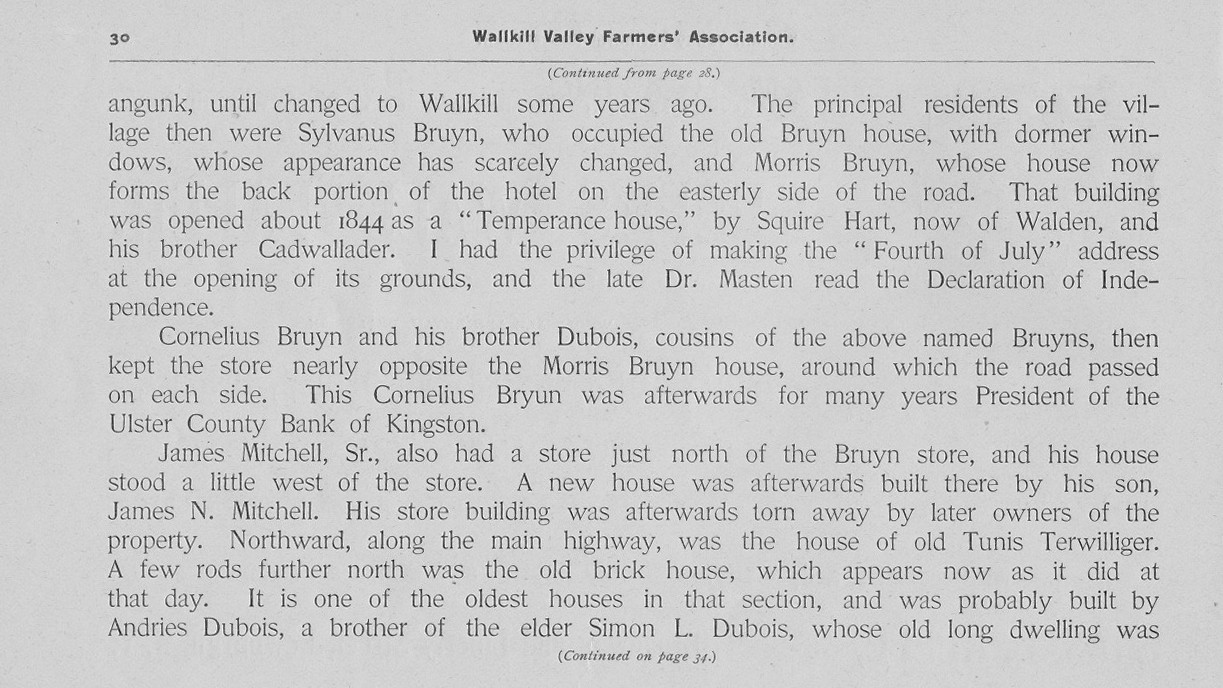 30 Wallkill Valley Farmers' Association.

(Continued from page 28.)

angunk, until changed to Wallkill some years ago. The principal residents of the village then were Sylvanus Bruyn, who occupied the old Bruyn house, with dormer windows, whose appearance has scarcely changed, and Morris Bruyn, whose house now forms the back portion of the hotel on the easterly side of the road. That building was opened about 1844 as a "Temperance house," by Squire Hart, now of Walden, and his brother Cadwallader. I had the privilege of making the "Fourth of July" address at the opening of its grounds, and the late Dr. Masten read the Declaration of Independence.

Cornelius Bruyn and his brother Dubois, cousins of the above named Bruyns, then kept the store nearly opposite the Morris Bruyn house, around which the road passed on each side. This Cornelius Bryun was afterwards for many years President of the Ulster County Bank of Kingston.

James Mitchell, Sr., also had a store just north of the Bruyn store, and his house stood a little west of the store. A new house was afterwards built there by his son, James N. Mitchell. His store building was afterwards torn away by later owners of the property. Northward, along the main highway, was the house of old Tunis Terwilliger. A few rods further north was the old brick house, which appears now as it did at that day. It is one of the oldest houses in that section, and was probably built by Andries Dubois, a brother of the elder Simon L. Dubois, whose old long dwelling was

(Continued on page 34.)